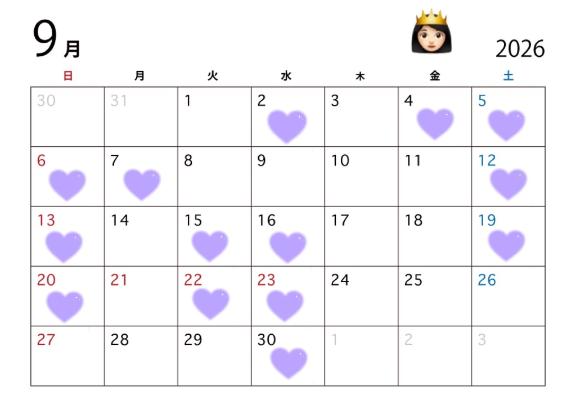 9月

2026

| 日 | 月 | 火 | 水 | 木 | 金 | 土 |
|---|---|---|---|---|---|---|
| 30 | 31 | 1 | 2 | 3 | 4 | 5 |
| 6 | 7 | 8 | 9 | 10 | 11 | 12 |
| 13 | 14 | 15 | 16 | 17 | 18 | 19 |
| 20 | 21 | 22 | 23 | 24 | 25 | 26 |
| 27 | 28 | 29 | 30 | 1 | 2 | 3 |